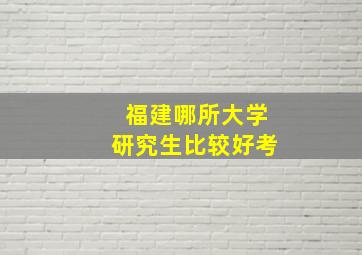 福建哪所大学
研究生比较好考